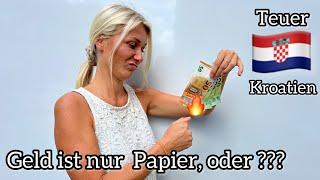 Teuer

Kroatien

Geld ist nur Papier, oder ???